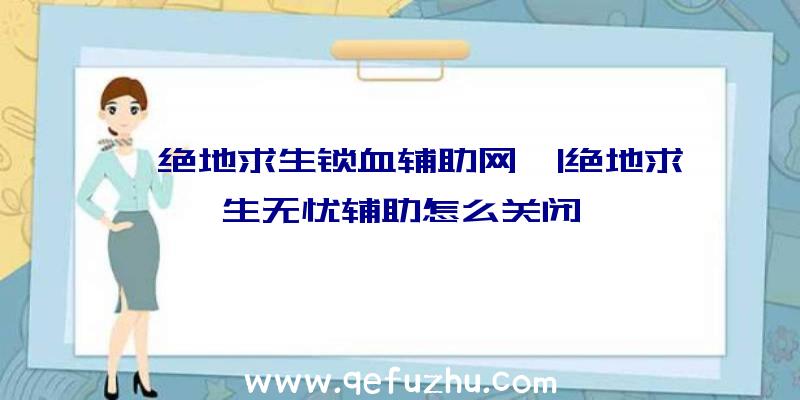 绝地求生锁血辅助网 |绝地求生无忧辅助怎么关闭

www.qefuzhu.com